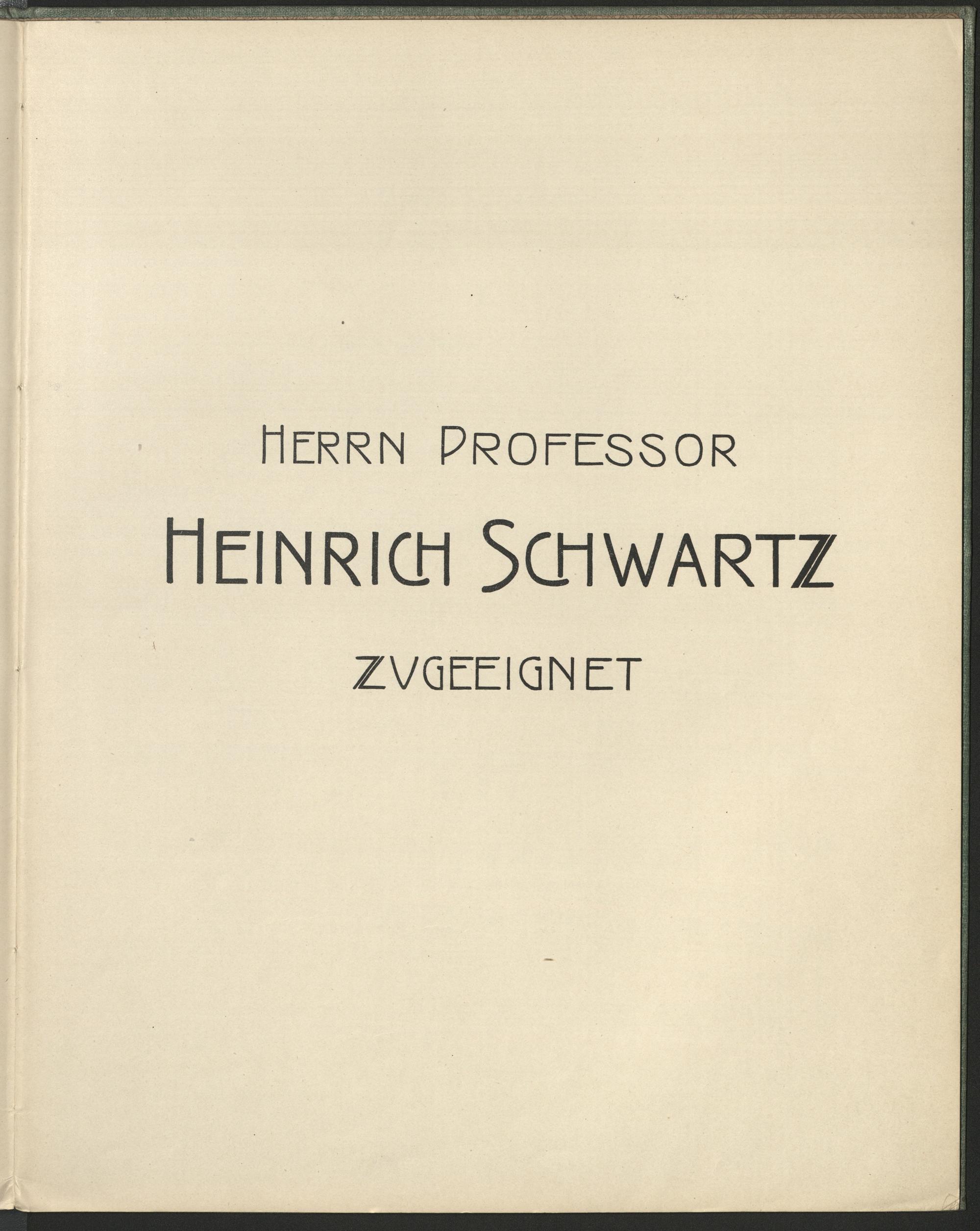 HERRN PROFESSOR

HEINRICH SCHWARTZ

ZVGEEIGNET